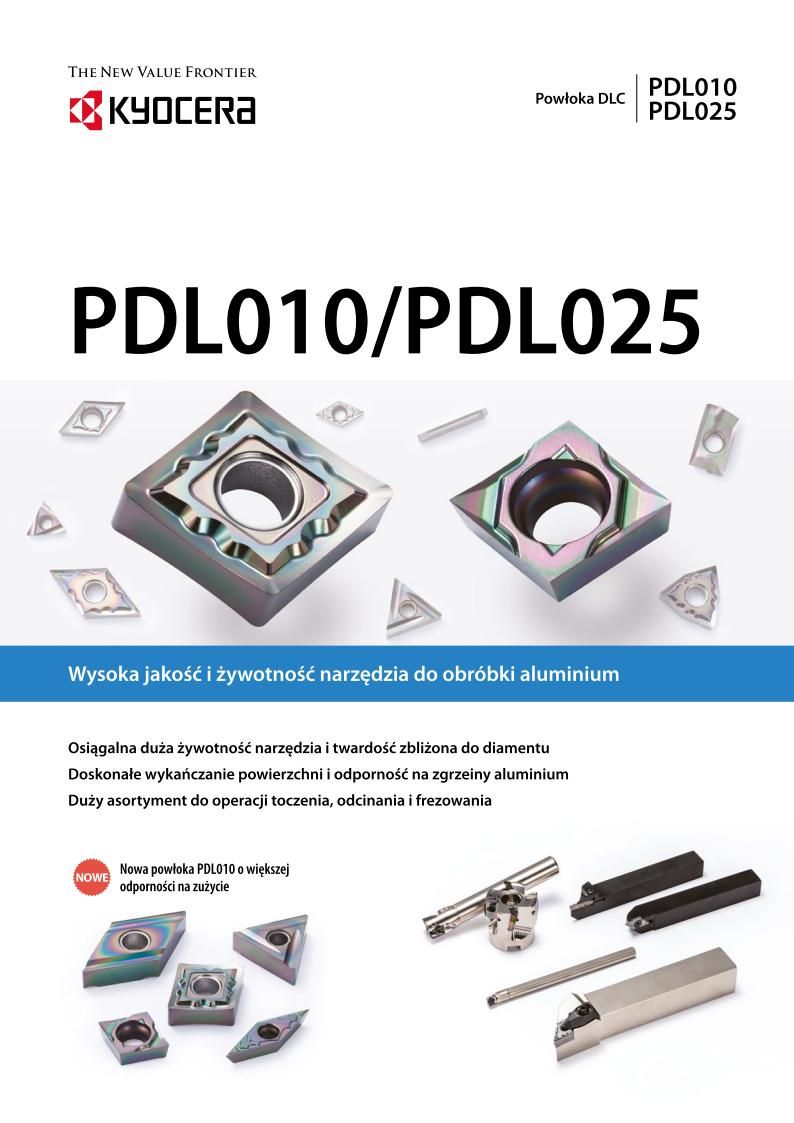 THE NEW VALUE FRONTIER
KYOCERA

Powłoka DLC
PDL010
PDL025

PDL010/PDL025

Wysoka jakość i żywotność narzędzia do obróbki aluminium

Osiągalna duża żywotność narzędzia i twardość zbliżona do diamentu
Doskonałe wykańczanie powierzchni i odporność na zgrzeiny aluminium
Duży asortyment do operacji toczenia, odcinania i frezowania

NOWE
Nowa powłoka PDL010 o większej odporności na zużycie